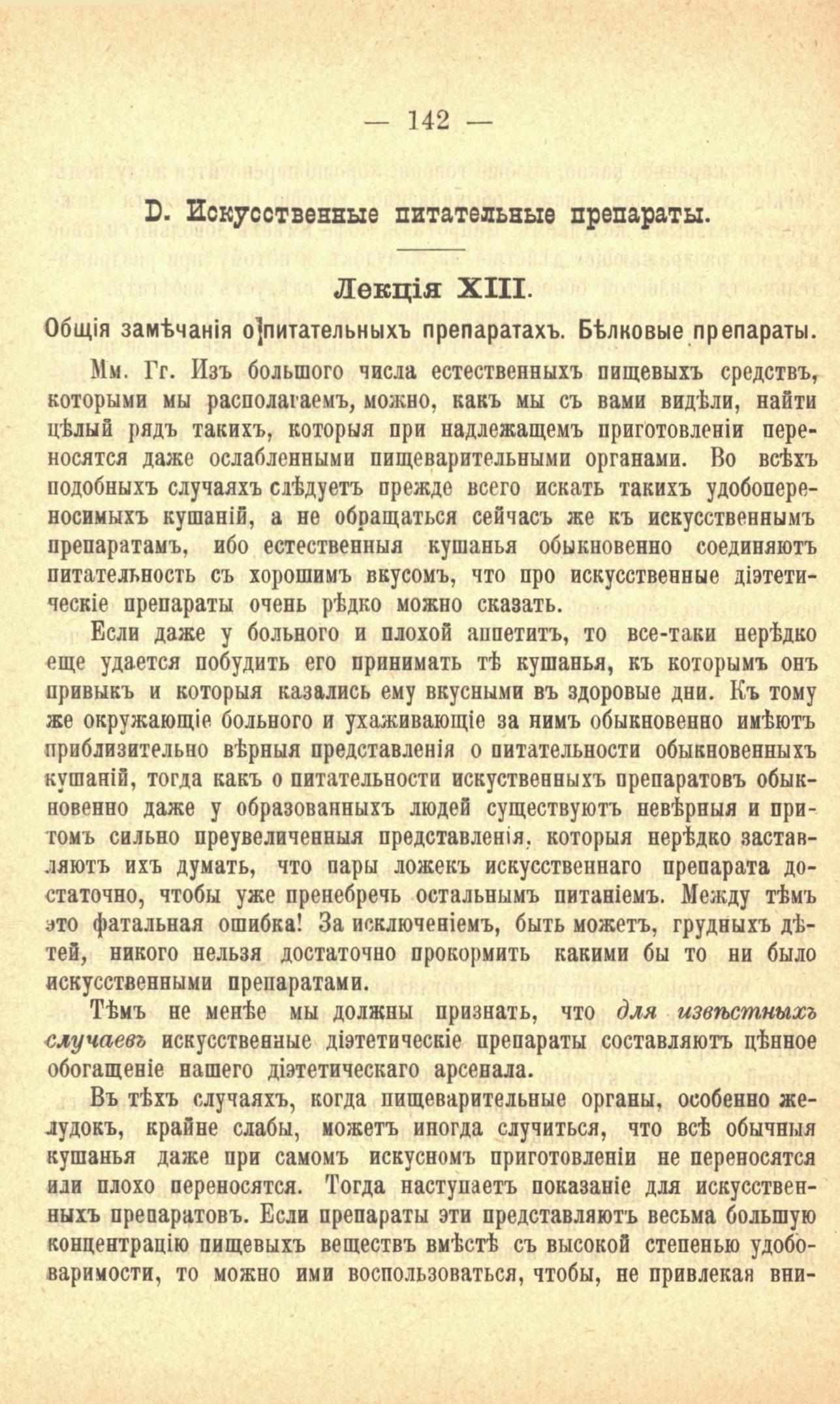 — 142 —

D. Искусственные питательные препараты.

Лекція XIII.

Общія замѣчанія о питательныхъ препаратахъ. Бѣлковые препараты.

Мм. Гг. Изъ большого числа естественныхъ пищевыхъ средствъ, которыми мы располагаемъ, можно, какъ мы съ вами видѣли, найти цѣлый рядъ такихъ, которыя при надлежащемъ приготовленіи переносятся даже ослабленными пищеварительными органами. Во всѣхъ подобныхъ случаяхъ слѣдуетъ прежде всего искать такихъ удобопереносимыхъ кушаній, а не обращаться сейчасъ же къ искусственнымъ препаратамъ, ибо естественныя кушанья обыкновенно соединяютъ питательность съ хорошимъ вкусомъ, что про искусственные діэтетическіе препараты очень рѣдко можно сказать.

Если даже у больного и плохой аппетитъ, то все-таки нерѣдко еще удается побудить его принимать тѣ кушанья, къ которымъ онъ привыкъ и которыя казались ему вкусными въ здоровые дни. Къ тому же окружающіе больного и ухаживающіе за нимъ обыкновенно имѣютъ приблизительно вѣрныя представленія о питательности обыкновенныхъ кушаній, тогда какъ о питательности искуственныхъ препаратовъ обыкновенно даже у образованныхъ людей существуютъ невѣрныя и притомъ сильно преувеличенныя представленія, которыя нерѣдко заставляютъ ихъ думать, что пары ложекъ искусственнаго препарата достаточно, чтобы уже пренебречь остальнымъ питаніемъ. Между тѣмъ это фатальная ошибка! За исключеніемъ, быть можетъ, грудныхъ дѣтей, никого нельзя достаточно прокормить какими бы то ни было искусственными препаратами.

Тѣмъ не менѣе мы должны признать, что для извѣстныхъ случаевъ искусственные діэтетическіе препараты составляютъ цѣнное обогащеніе нашего діэтетическаго арсенала.

Въ тѣхъ случаяхъ, когда пищеварительные органы, особенно желудокъ, крайне слабы, можетъ иногда случиться, что всѣ обычныя кушанья даже при самомъ искусномъ приготовленіи не переносятся или плохо переносятся. Тогда наступаетъ показаніе для искусственныхъ препаратовъ. Если препараты эти представляютъ весьма большую концентрацію пищевыхъ веществъ вмѣстѣ съ высокой степенью удобоваримости, то можно ими воспользоваться, чтобы, не привлекая вни-